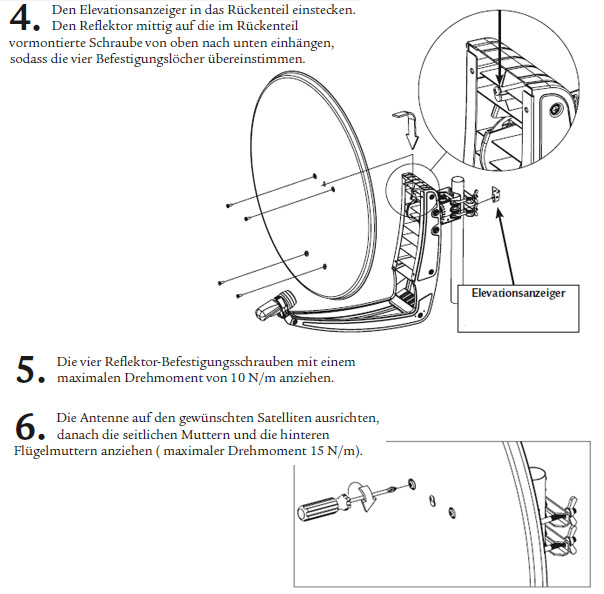 4. Den Elevationsanzeiger in das Rückenteil einstecken. Den Reflektor mittig auf die im Rückenteil vormontierte Schraube von oben nach unten einhängen, sodass die vier Befestigungslöcher übereinstimmen.

Elevationsanzeiger

5. Die vier Reflektor-Befestigungsschrauben mit einem maximalen Drehmoment von 10 N/m anziehen.

6. Die Antenne auf den gewünschten Satelliten ausrichten, danach die seitlichen Muttern und die hinteren Flügelmuttern anziehen ( maximaler Drehmoment 15 N/m).